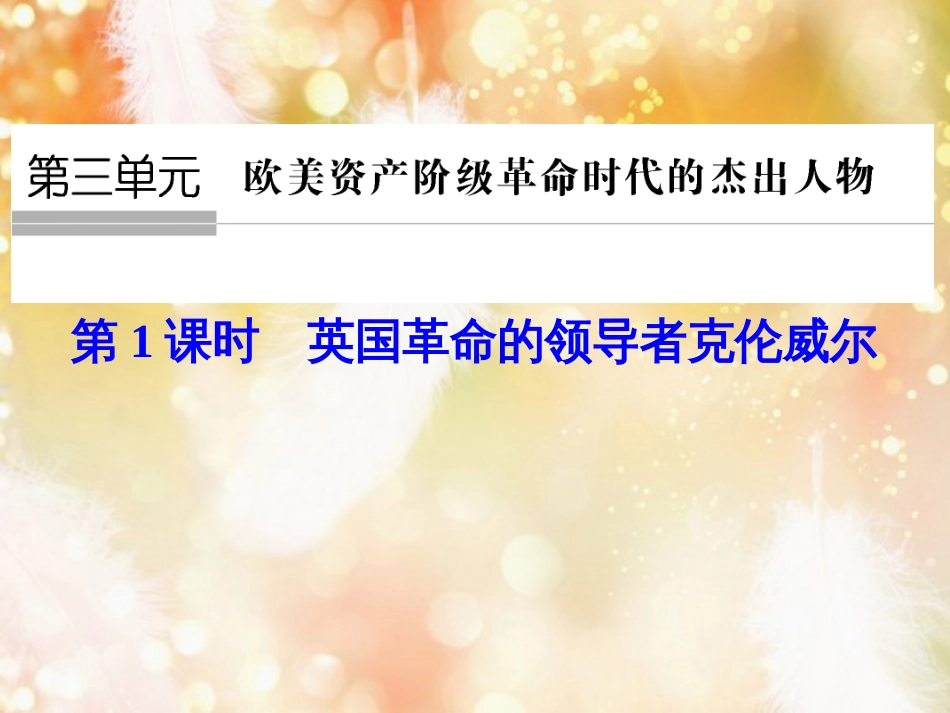 第三单元　欧美资产阶级革命时代的杰出人物

第 1 课时　英国革命的领导者克伦威尔